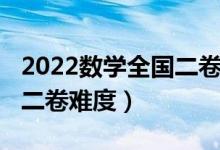 2022数学全国二卷
二卷难度）